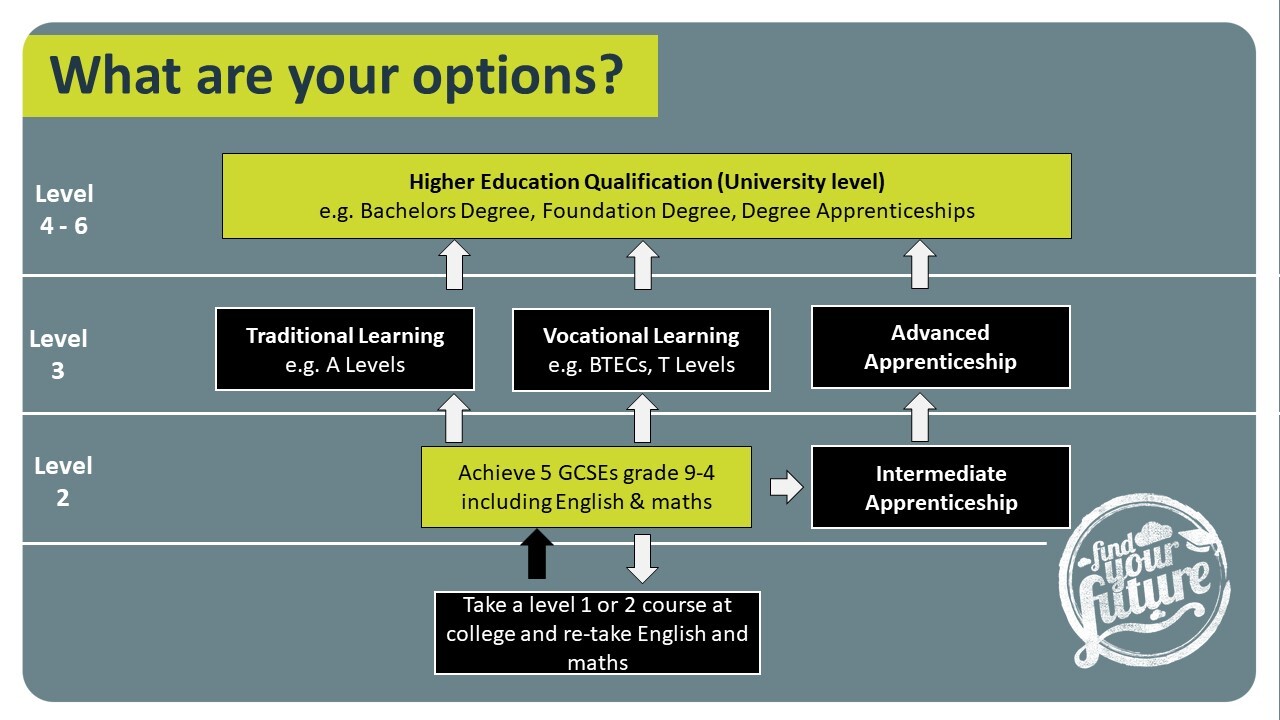 What are your options?

Level
4 - 6

Higher Education Qualification (University level)
e.g. Bachelors Degree, Foundation Degree, Degree Apprenticeships

Level
3

Traditional Learning
e.g. A Levels

Vocational Learning
e.g. BTECs, T Levels

Advanced
Apprenticeship

Level
2

Achieve 5 GCSEs grade 9-4
including English & maths

Intermediate
Apprenticeship

Take a level 1 or 2 course at college and re-take English and maths

find your future